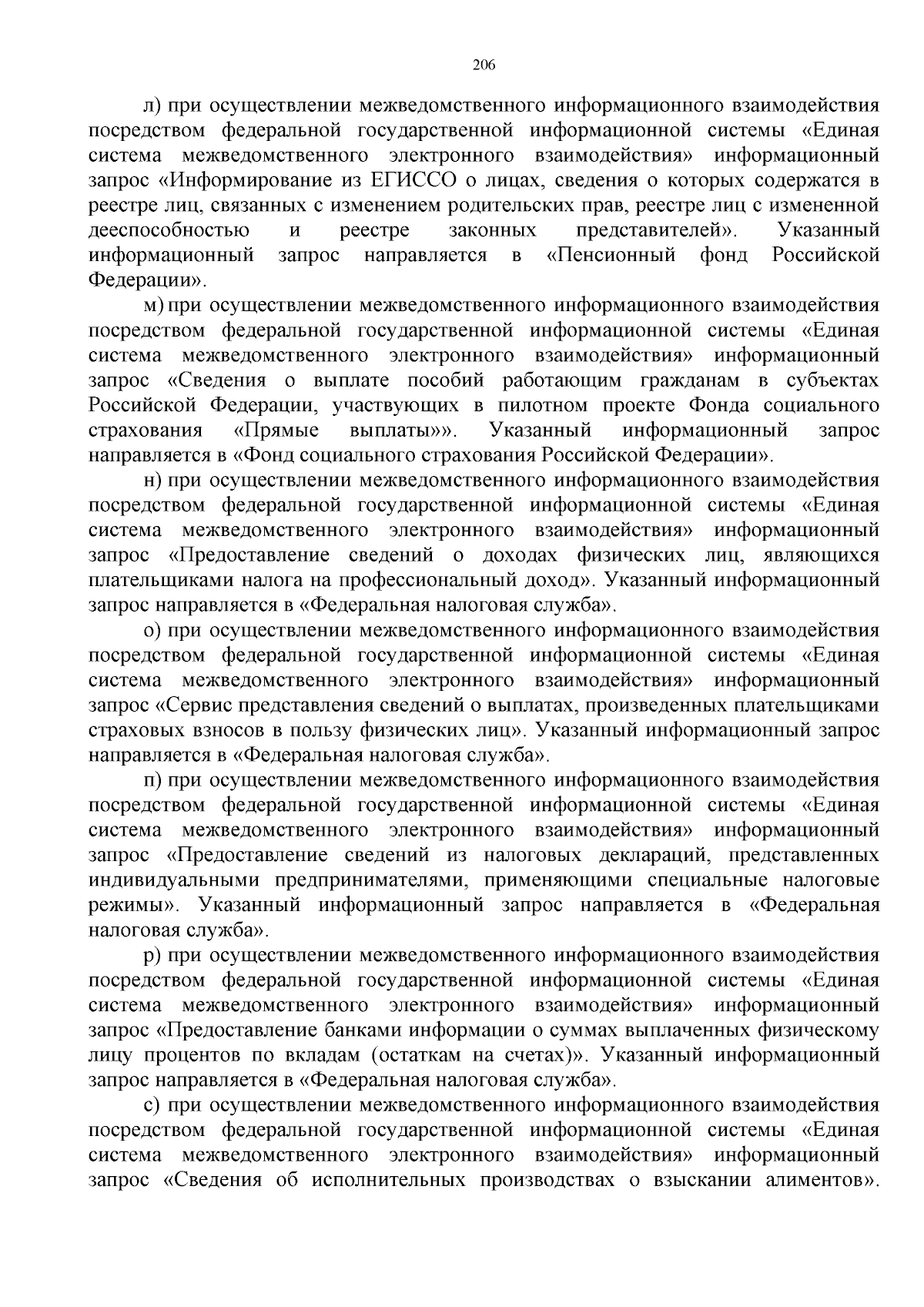 206

л) при осуществлении межведомственного информационного взаимодействия посредством федеральной государственной информационной системы «Единая система межведомственного электронного взаимодействия» информационный запрос «Информирование из ЕГИССО о лицах, сведения о которых содержатся в реестре лиц, связанных с изменением родительских прав, реестре лиц с измененной дееспособностью и реестре законных представителей». Указанный информационный запрос направляется в «Пенсионный фонд Российской Федерации».

м) при осуществлении межведомственного информационного взаимодействия посредством федеральной государственной информационной системы «Единая система межведомственного электронного взаимодействия» информационный запрос «Сведения о выплате пособий работающим гражданам в субъектах Российской Федерации, участвующих в пилотном проекте Фонда социального страхования «Прямые выплаты»». Указанный информационный запрос направляется в «Фонд социального страхования Российской Федерации».

н) при осуществлении межведомственного информационного взаимодействия посредством федеральной государственной информационной системы «Единая система межведомственного электронного взаимодействия» информационный запрос «Предоставление сведений о доходах физических лиц, являющихся плательщиками налога на профессиональный доход». Указанный информационный запрос направляется в «Федеральная налоговая служба».

о) при осуществлении межведомственного информационного взаимодействия посредством федеральной государственной информационной системы «Единая система межведомственного электронного взаимодействия» информационный запрос «Сервис представления сведений о выплатах, произведенных плательщиками страховых взносов в пользу физических лиц». Указанный информационный запрос направляется в «Федеральная налоговая служба».

п) при осуществлении межведомственного информационного взаимодействия посредством федеральной государственной информационной системы «Единая система межведомственного электронного взаимодействия» информационный запрос «Предоставление сведений из налоговых деклараций, представленных индивидуальными предпринимателями, применяющими специальные налоговые режимы». Указанный информационный запрос направляется в «Федеральная налоговая служба».

р) при осуществлении межведомственного информационного взаимодействия посредством федеральной государственной информационной системы «Единая система межведомственного электронного взаимодействия» информационный запрос «Предоставление банками информации о суммах выплаченных физическому лицу процентов по вкладам (остаткам на счетах)». Указанный информационный запрос направляется в «Федеральная налоговая служба».

с) при осуществлении межведомственного информационного взаимодействия посредством федеральной государственной информационной системы «Единая система межведомственного электронного взаимодействия» информационный запрос «Сведения об исполнительных производствах о взыскании алиментов».